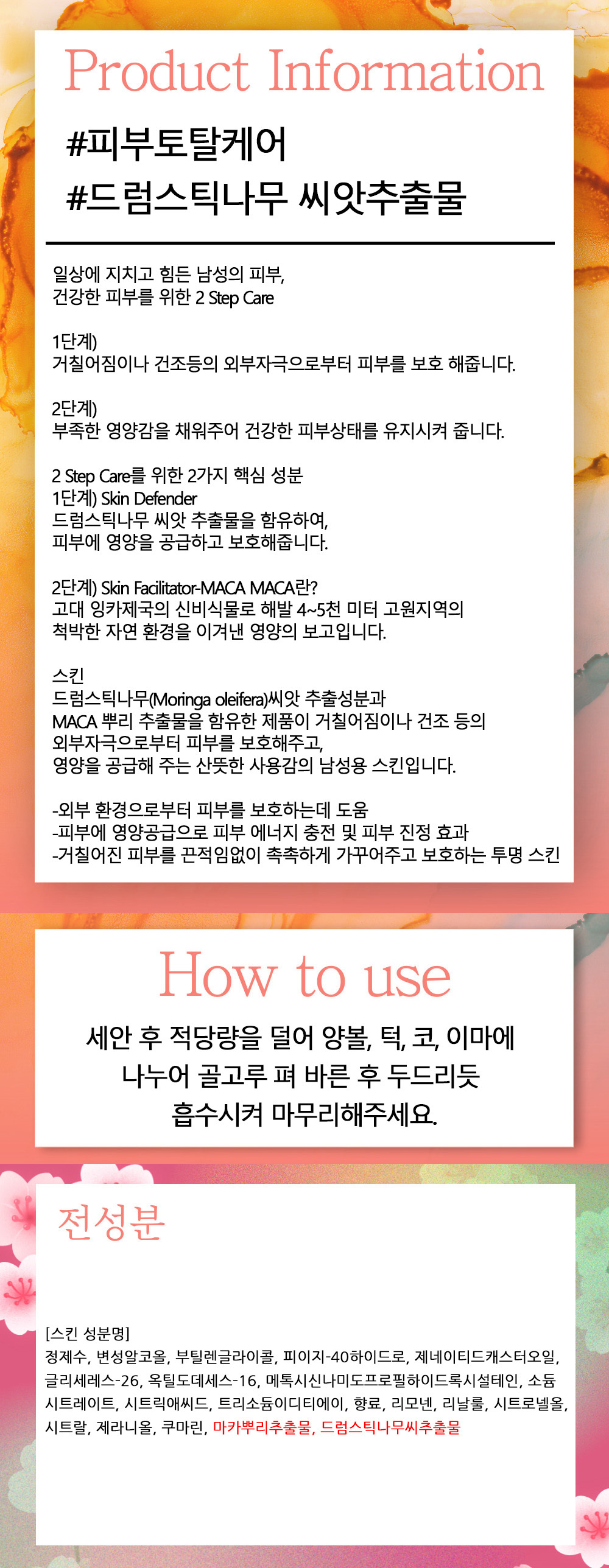 Product Information

#피부토탈케어
#드럼스틱나무 씨앗추출물

일상에 지치고 힘든 남성의 피부,
건강한 피부를 위한 2 Step Care

1단계)
거칠어짐이나 건조등의 외부자극으로부터 피부를 보호 해줍니다.

2단계)
부족한 영양감을 채워주어 건강한 피부상태를 유지시켜 줍니다.

2 Step Care를 위한 2가지 핵심 성분
1단계) Skin Defender
드럼스틱나무 씨앗 추출물을 함유하여,
피부에 영양을 공급하고 보호해줍니다.

2단계) Skin Facilitator-MACA MACA란?
고대 잉카제국의 신비식물로 해발 4~5천 미터 고원지역의
척박한 자연 환경을 이겨낸 영양의 보고입니다.

스킨
드럼스틱나무(Moringa oleifera)씨앗 추출성분과
MACA 뿌리 추출물을 함유한 제품이 거칠어짐이나 건조 등의
외부자극으로부터 피부를 보호해주고,
영양을 공급해 주는 산뜻한 사용감의 남성용 스킨입니다.

-외부 환경으로부터 피부를 보호하는데 도움
-피부에 영양공급으로 피부 에너지 충전 및 피부 진정 효과
-거칠어진 피부를 끈적임없이 촉촉하게 가꾸어주고 보호하는 투명 스킨

How to use

세안 후 적당량을 덜어 양볼, 턱, 코, 이마에
나누어 골고루 펴 바른 후 두드리듯
흡수시켜 마무리해주세요.

전성분

[스킨 성분명]
정제수, 변성알코올, 부틸렌글라이콜, 피이지-40하이드로, 제네이티드캐스터오일, 글리세레스-26, 옥틸도데세스-16, 메톡시신나미도프로필하이드록시설테인, 소듐시트레이트, 시트릭애씨드, 트리소듐이디티에이, 향료, 리모넨, 리날룰, 시트로넬올, 시트랄, 제라니올, 쿠마린, 마카뿌리추출물, 드럼스틱나무씨추출물